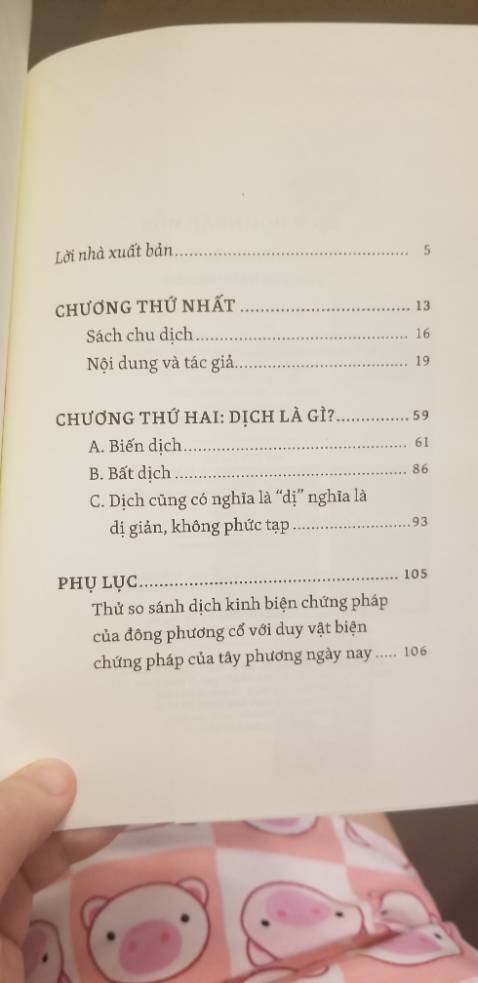 Lời nhà xuất bản 5

CHƯƠNG THỨ NHẤT 13

Sách chu dịch 16

Nội dung và tác giả 19

CHƯƠNG THỨ HAI: DỊCH LÀ GÌ? 59

A. Biến dịch 61

B. Bất dịch 86

C. Dịch cũng có nghĩa là "dị" nghĩa là dị giản, không phức tạp 93

PHỤ LỤC 105

Thử so sánh dịch kinh biện chứng pháp của đông phương cổ với duy vật biện chứng pháp của tây phương ngày nay 106